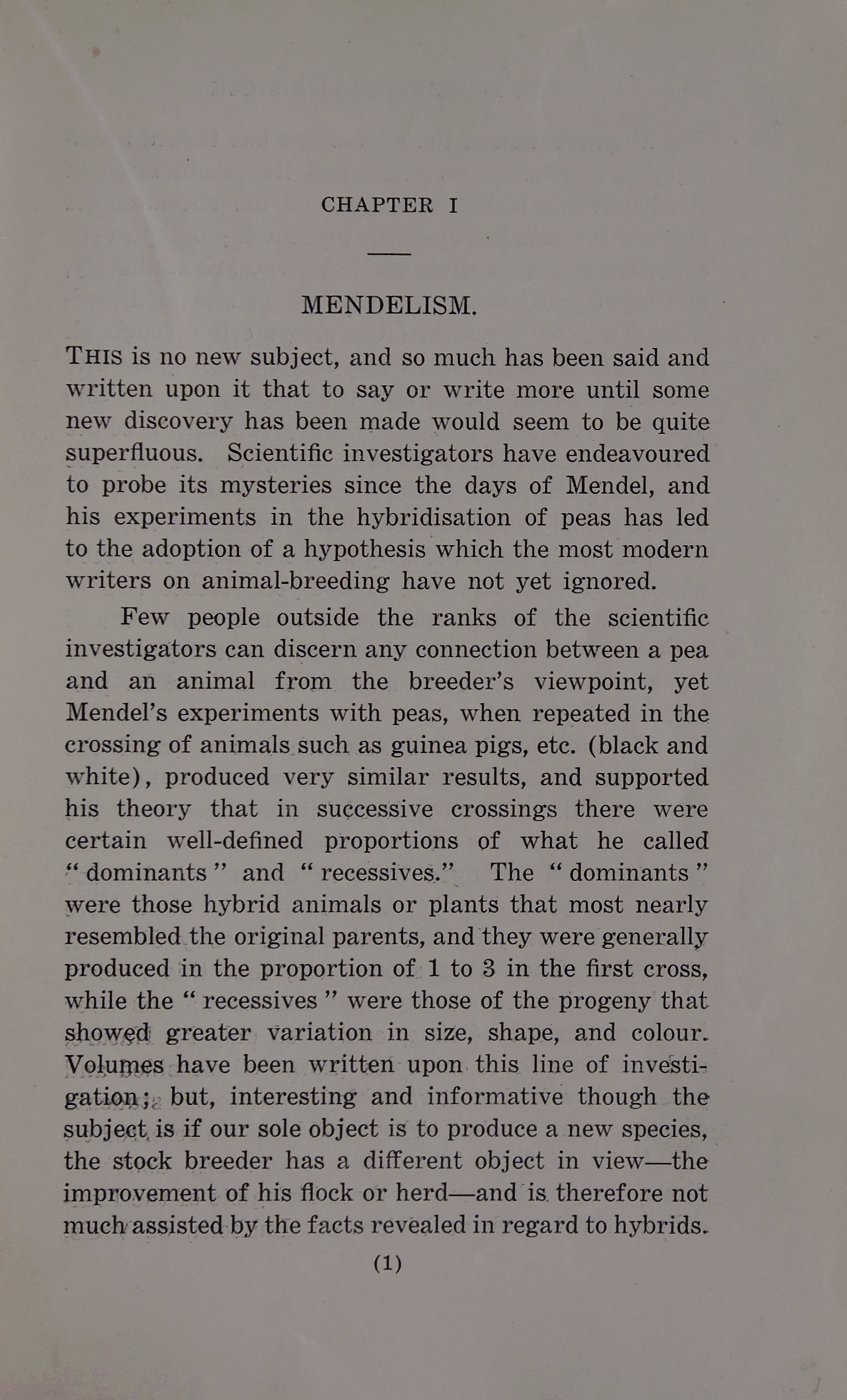 CHAPTER I

MENDELISM.

THIS is no new subject, and so much has been said and written upon it that to say or write more until some new discovery has been made would seem to be quite superfluous. Scientific investigators have endeavoured to probe its mysteries since the days of Mendel, and his experiments in the hybridisation of peas has led to the adoption of a hypothesis which the most modern writers on animal-breeding have not yet ignored.

Few people outside the ranks of the scientific investigators can discern any connection between a pea and an animal from the breeder's viewpoint, yet Mendel's experiments with peas, when repeated in the crossing of animals such as guinea pigs, etc. (black and white), produced very similar results, and supported his theory that in successive crossings there were certain well-defined proportions of what he called "dominants" and "recessives." The "dominants" were those hybrid animals or plants that most nearly resembled the original parents, and they were generally produced in the proportion of 1 to 3 in the first cross, while the "recessives" were those of the progeny that showed greater variation in size, shape, and colour. Volumes have been written upon this line of investigation; but, interesting and informative though the subject is if our sole object is to produce a new species, the stock breeder has a different object in view—the improvement of his flock or herd—and is therefore not much assisted by the facts revealed in regard to hybrids.

(1)